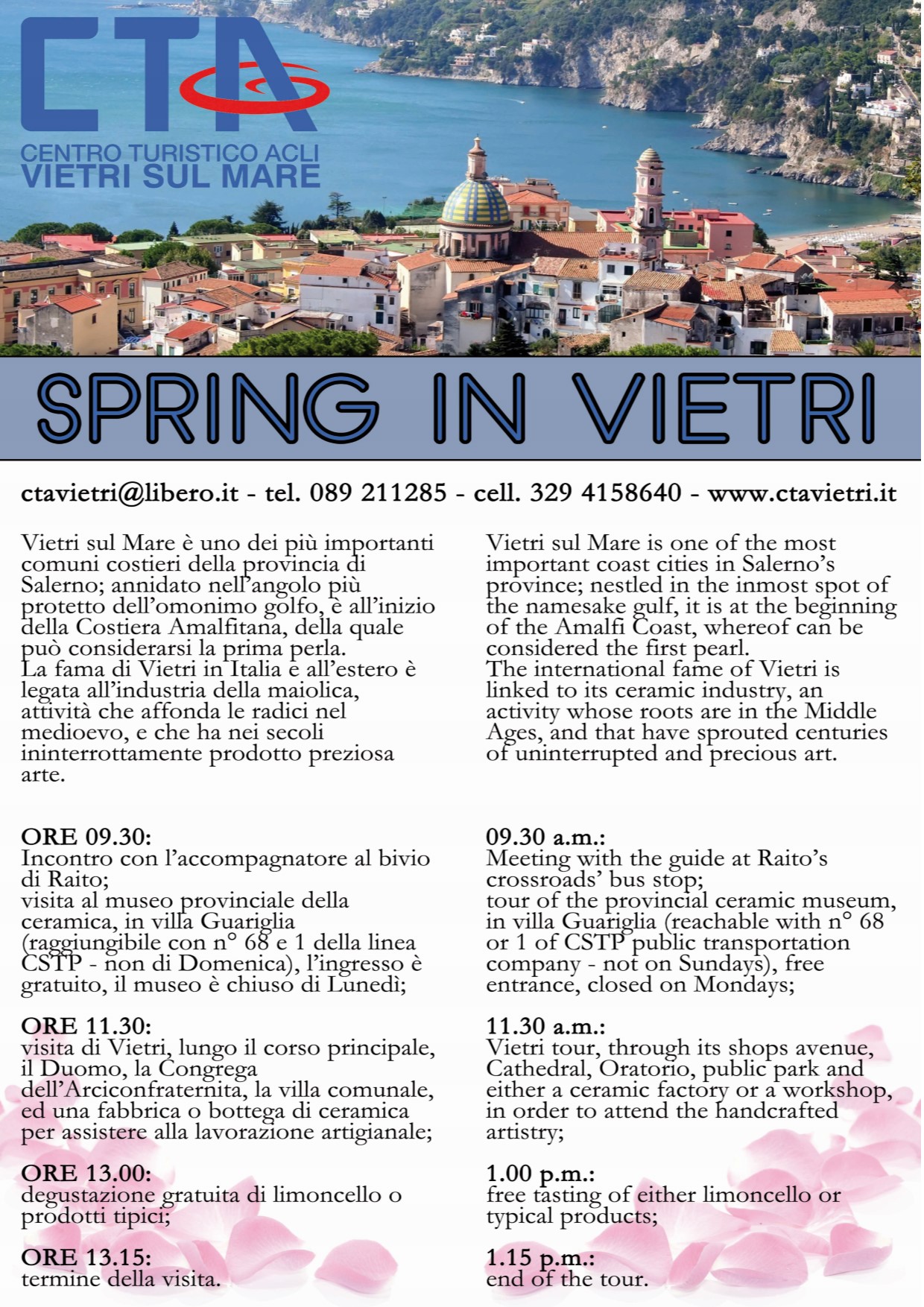 CTA
CENTRO TURISTICO ACLI
VIETRI SUL MARE

SPRING IN VIETRI

ctavietri@libero.it - tel. 089 211285 - cell. 329 4158640 - www.ctavietri.it

Vietri sul Mare è uno dei più importanti comuni costieri della provincia di Salerno; annidato nell'angolo più protetto dell'omonimo golfo, è all'inizio della Costiera Amalfitana, della quale può considerarsi la prima perla.
La fama di Vietri in Italia e all'estero è legata all'industria della maiolica, attività che affonda le radici nel medioevo, e che ha nei secoli ininterrottamente prodotto preziosa arte.

ORE 09.30:
Incontro con l'accompagnatore al bivio di Raito;
visita al museo provinciale della ceramica, in villa Guariglia (raggiungibile con n° 68 e 1 della linea CSTP - non di Domenica), l'ingresso è gratuito, il museo è chiuso di Lunedì;

ORE 11.30:
visita di Vietri, lungo il corso principale, il Duomo, la Congrega dell'Arciconfraternita, la villa comunale, ed una fabbrica o bottega di ceramica per assistere alla lavorazione artigianale;

ORE 13.00:
degustazione gratuita di limoncello o prodotti tipici;

ORE 13.15:
termine della visita.

Vietri sul Mare is one of the most important coast cities in Salerno's province; nestled in the inmost spot of the namesake gulf, it is at the beginning of the Amalfi Coast, whereof can be considered the first pearl.
The international fame of Vietri is linked to its ceramic industry, an activity whose roots are in the Middle Ages, and that have sprouted centuries of uninterrupted and precious art.

09.30 a.m.:
Meeting with the guide at Raito's crossroads' bus stop;
tour of the provincial ceramic museum, in villa Guariglia (reachable with n° 68 or 1 of CSTP public transportation company - not on Sundays), free entrance, closed on Mondays;

11.30 a.m.:
Vietri tour, through its shops avenue, Cathedral, Oratorio, public park and either a ceramic factory or a workshop, in order to attend the handcrafted artistry;

1.00 p.m.:
free tasting of either limoncello or typical products;

1.15 p.m.:
end of the tour.